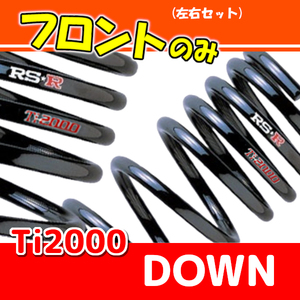 (左右セット)
フロントのみ

RS★R
Ti2000

RS★R
Ti2000

Ti2000
DOWN